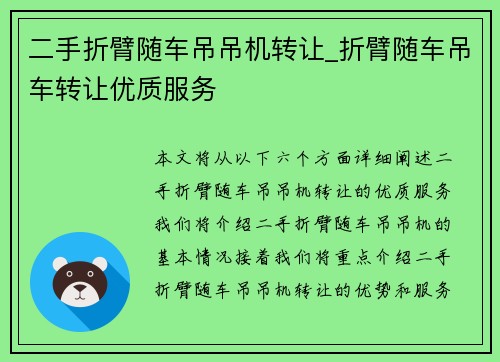 二手折臂随车吊吊机转让_折臂随车吊车转让优质服务

本文将从以下六个方面详细阐述二手折臂随车吊吊机转让的优质服务我们将介绍二手折臂随车吊吊机的基本情况接着我们将重点介绍二手折臂随车吊吊机转让的优势和服务